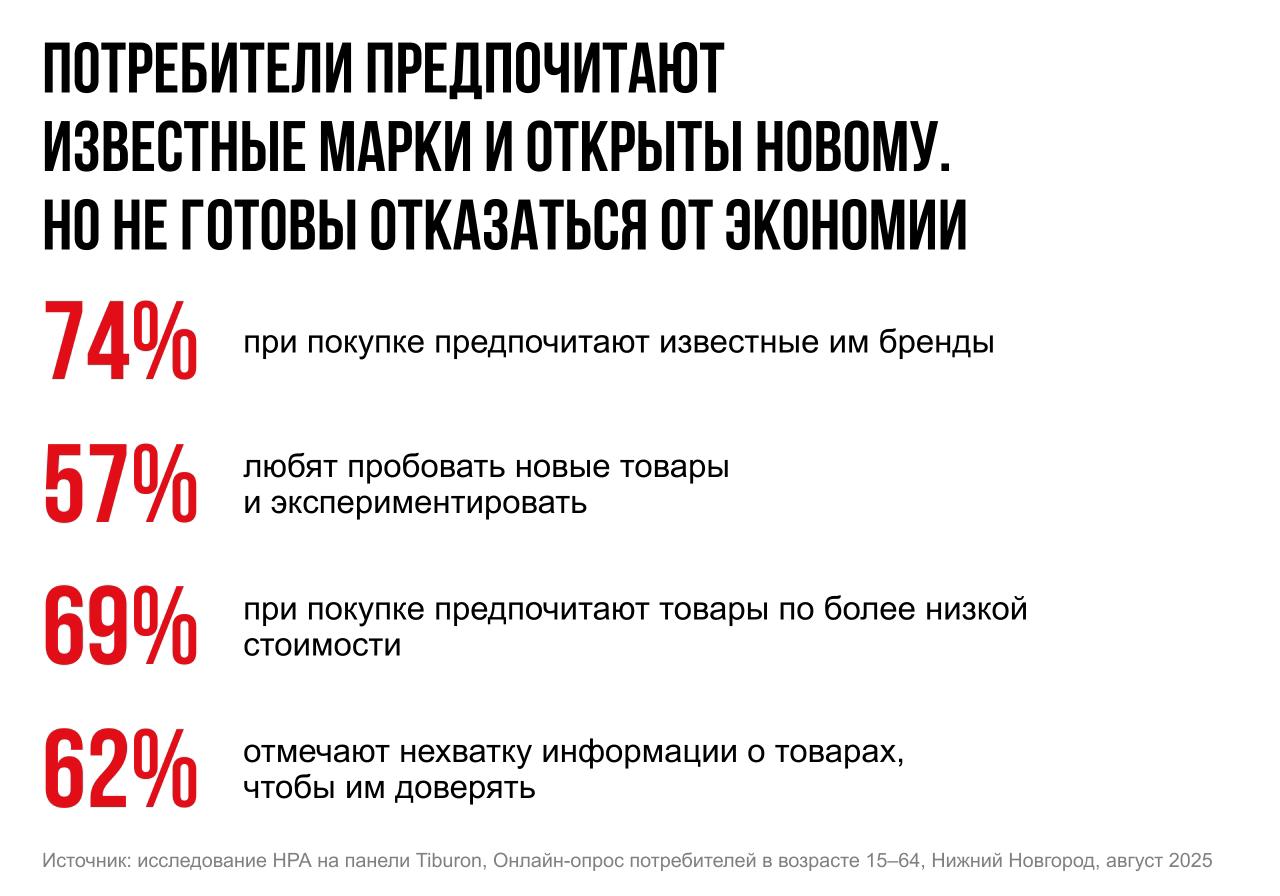 ПОТРЕБИТЕЛИ ПРЕДПОЧИТАЮТ ИЗВЕСТНЫЕ МАРКИ И ОТКРЫТЫ НОВОМУ. НО НЕ ГОТОВЫ ОТКАЗАТЬСЯ ОТ ЭКОНОМИИ

74% при покупке предпочитают известные им бренды

57% любят пробовать новые товары и экспериментировать

69% при покупке предпочитают товары по более низкой стоимости

62% отмечают нехватку информации о товарах, чтобы им доверять

Источник: исследование НРА на панели Tiburon, Онлайн-опрос потребителей в возрасте 15–64, Нижний Новгород, август 2025